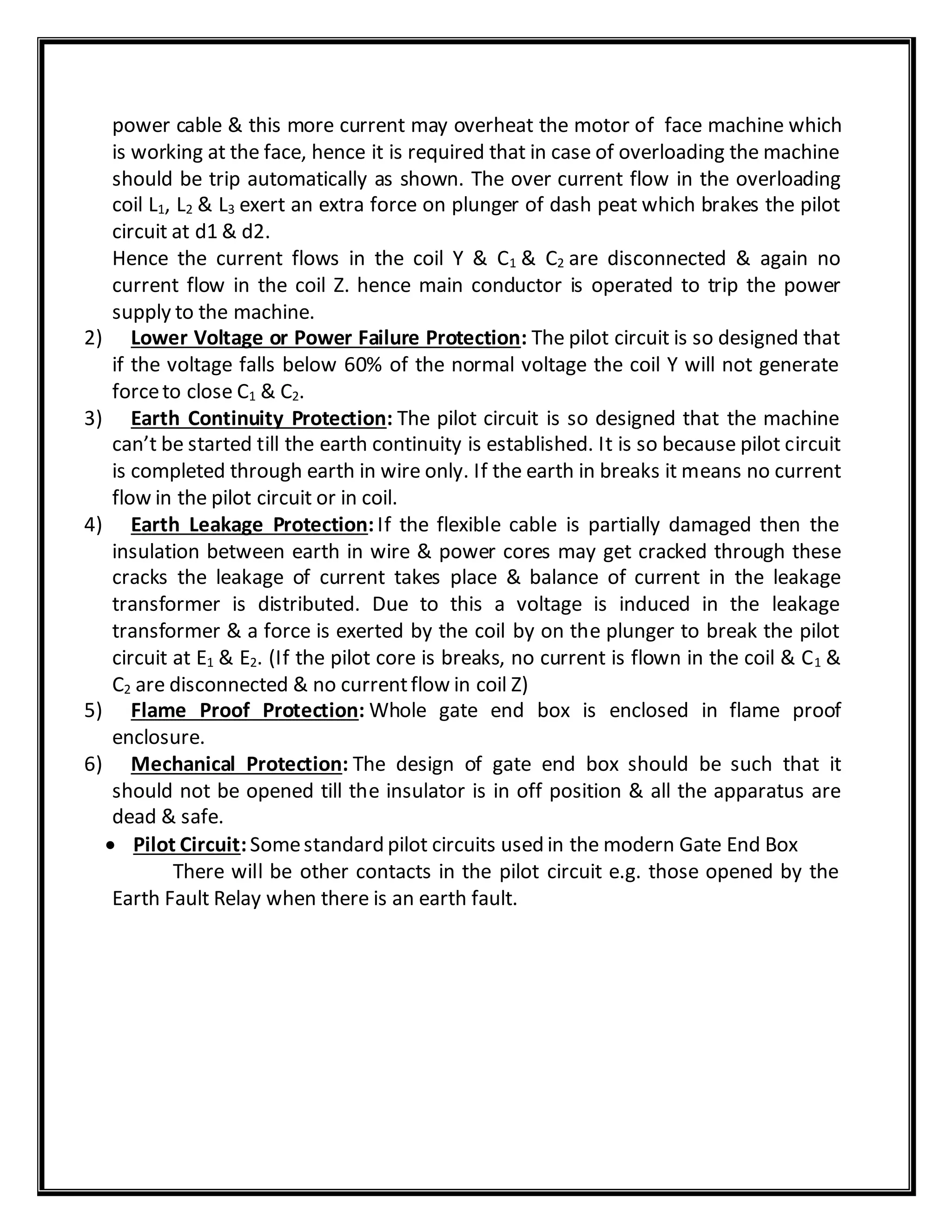 power cable & this more current may overheat the motor of face machine which is working at the face, hence it is required that in case of overloading the machine should be trip automatically as shown. The over current flow in the overloading coil $L_1$, $L_2$ & $L_3$ exert an extra force on plunger of dash peat which brakes the pilot circuit at d1 & d2.

Hence the current flows in the coil Y & $C_1$ & $C_2$ are disconnected & again no current flow in the coil Z. hence main conductor is operated to trip the power supply to the machine.

2) Lower Voltage or Power Failure Protection: The pilot circuit is so designed that if the voltage falls below 60% of the normal voltage the coil Y will not generate force to close $C_1$ & $C_2$.

3) Earth Continuity Protection: The pilot circuit is so designed that the machine can't be started till the earth continuity is established. It is so because pilot circuit is completed through earth in wire only. If the earth in breaks it means no current flow in the pilot circuit or in coil.

4) Earth Leakage Protection: If the flexible cable is partially damaged then the insulation between earth in wire & power cores may get cracked through these cracks the leakage of current takes place & balance of current in the leakage transformer is distributed. Due to this a voltage is induced in the leakage transformer & a force is exerted by the coil by on the plunger to break the pilot circuit at $E_1$ & $E_2$. (If the pilot core is breaks, no current is flown in the coil & $C_1$ & $C_2$ are disconnected & no current flow in coil Z)

5) Flame Proof Protection: Whole gate end box is enclosed in flame proof enclosure.

6) Mechanical Protection: The design of gate end box should be such that it should not be opened till the insulator is in off position & all the apparatus are dead & safe.

• Pilot Circuit: Some standard pilot circuits used in the modern Gate End Box

There will be other contacts in the pilot circuit e.g. those opened by the Earth Fault Relay when there is an earth fault.